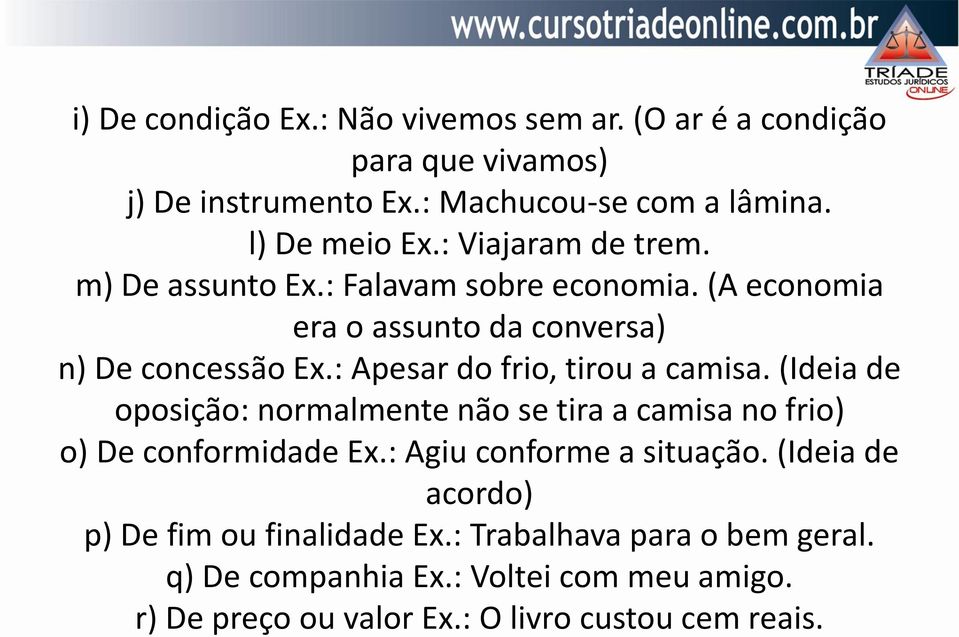 www.cursotriadeonline.com.br

TRÍADE
ESTUDOS JURÍDICOS
ONLINE

i) De condição Ex.: Não vivemos sem ar. (O ar é a condição para que vivamos)
j) De instrumento Ex.: Machucou-se com a lâmina.
l) De meio Ex.: Viajaram de trem.
m) De assunto Ex.: Falavam sobre economia. (A economia era o assunto da conversa)
n) De concessão Ex.: Apesar do frio, tirou a camisa. (Ideia de oposição: normalmente não se tira a camisa no frio)
o) De conformidade Ex.: Agiu conforme a situação. (Ideia de acordo)
p) De fim ou finalidade Ex.: Trabalhava para o bem geral.
q) De companhia Ex.: Voltei com meu amigo.
r) De preço ou valor Ex.: O livro custou cem reais.